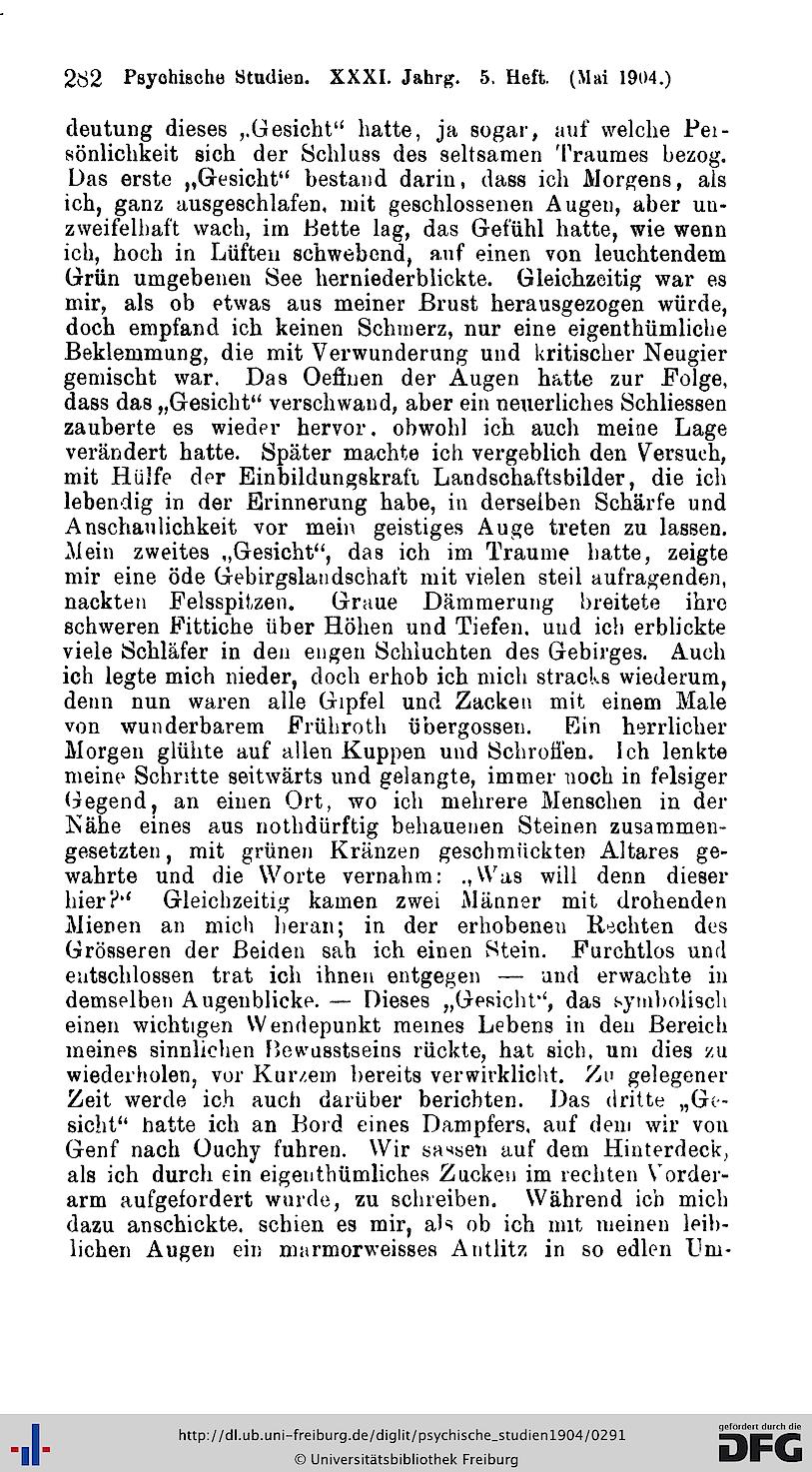 282 Psychische Studien. XXXI. Jahrg. 5. Heft. (Mai 1904.)

deutung dieses „Gesicht“ hatte, ja sogar, auf welche Persönlichkeit sich der Schluss des seltsamen Traumes bezog. Das erste „Gesicht“ bestand darin, dass ich Morgens, als ich, ganz ausgeschlafen, mit geschlossenen Augen, aber unzweifelhaft wach, im Bette lag, das Gefühl hatte, wie wenn ich, hoch in Lüften schwebend, auf einen von leuchtendem Grün umgebenen See herniederblickte. Gleichzeitig war es mir, als ob etwas aus meiner Brust herausgezogen würde, doch empfand ich keinen Schmerz, nur eine eigenthümliche Beklemmung, die mit Verwunderung und kritischer Neugier gemischt war. Das Oeffnen der Augen hatte zur Folge, dass das „Gesicht“ verschwand, aber ein neuerliches Schliessen zauberte es wieder hervor, obwohl ich auch meine Lage verändert hatte. Später machte ich vergeblich den Versuch, mit Hülfe der Einbildungskraft Landschaftsbilder, die ich lebendig in der Erinnerung habe, in derselben Schärfe und Anschaulichkeit vor mein geistiges Auge treten zu lassen. Mein zweites „Gesicht“, das ich im Traume hatte, zeigte mir eine öde Gebirgslandschaft mit vielen steil aufragenden, nackten Felsspitzen. Graue Dämmerung breitete ihre schweren Fittiche über Höhen und Tiefen, und ich erblickte viele Schläfer in den engen Schluchten des Gebirges. Auch ich legte mich nieder, doch erhob ich mich stracks wiederum, denn nun waren alle Gipfel und Zacken mit einem Male von wunderbarem Frühroth übergossen. Ein herrlicher Morgen glühte auf allen Kuppen und Schroffen. Ich lenkte meine Schritte seitwärts und gelangte, immer noch in felsiger Gegend, an einen Ort, wo ich mehrere Menschen in der Nähe eines aus nothdürftig behauenen Steinen zusammengesetzten, mit grünen Kränzen geschmückten Altares gewahrte und die Worte vernahm: „Was will denn dieser hier?“ Gleichzeitig kamen zwei Männer mit drohenden Mienen an mich heran; in der erhobenen Rechten des Grösseren der Beiden sah ich einen Stein. Furchtlos und entschlossen trat ich ihnen entgegen — und erwachte in demselben Augenblicke. — Dieses „Gesicht“, das symbolisch einen wichtigen Wendepunkt meines Lebens in den Bereich meines sinnlichen Bewusstseins rückte, hat sich, um dies zu wiederholen, vor Kurzem bereits verwirklicht. Zu gelegener Zeit werde ich auch darüber berichten. Das dritte „Gesicht“ hatte ich an Bord eines Dampfers, auf dem wir von Genf nach Ouchy fuhren. Wir sassen auf dem Hinterdeck, als ich durch ein eigenthümliches Zucken im rechten Vorderarm aufgefordert wurde, zu schreiben. Während ich mich dazu anschickte, schien es mir, als ob ich mit meinen leiblichen Augen ein marmorweisses Antlitz in so edlen Um-

http://dl.ub.uni-freiburg.de/diglit/psychische_studien1904/0291
© Universitätsbibliothek Freiburg
gefördert durch die DFG